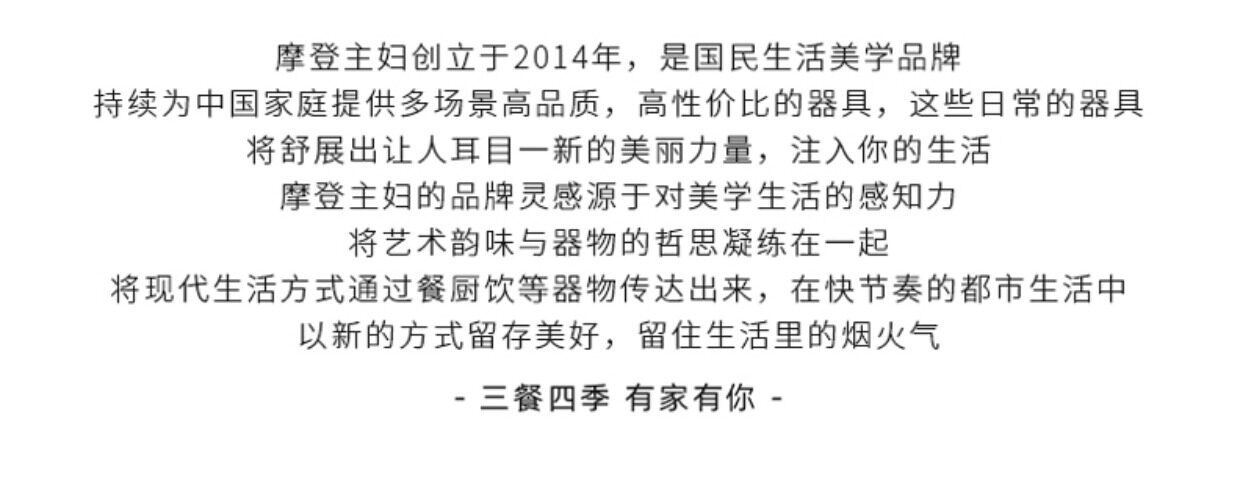 摩登主妇创立于2014年，是国民生活美学品牌
持续为中国家庭提供多场景高品质，高性价比的器具，这些日常的器具
将舒展出让人耳目一新的美丽力量，注入你的生活
摩登主妇的品牌灵感源于对美学生活的感知力
将艺术韵味与器物的哲思凝练在一起
将现代生活方式通过餐厨饮等器物传达出来，在快节奏的都市生活中
以新的方式留存美好，留住生活里的烟火气

- 三餐四季 有家有你 -